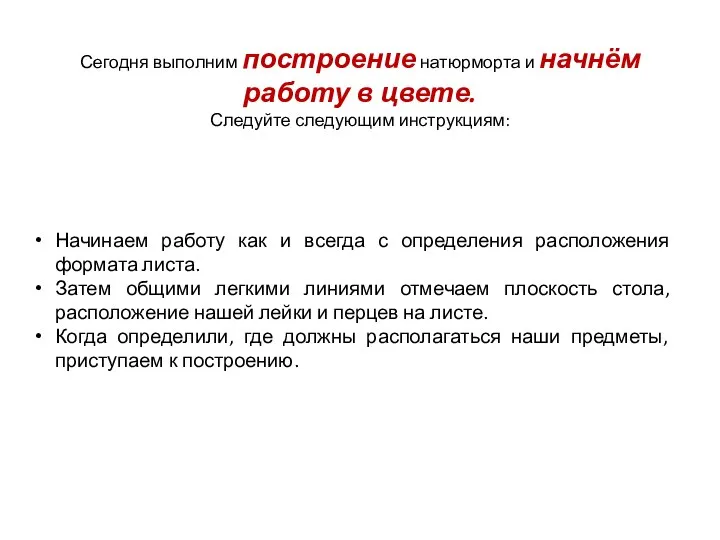 Сегодня выполним построение натюрморта и начнём работу в цвете.
Следуйте следующим инструкциям:

• Начинаем работу как и всегда с определения расположения формата листа.
• Затем общими легкими линиями отмечаем плоскость стола, расположение нашей лейки и перцев на листе.
• Когда определили, где должны располагаться наши предметы, приступаем к построению.